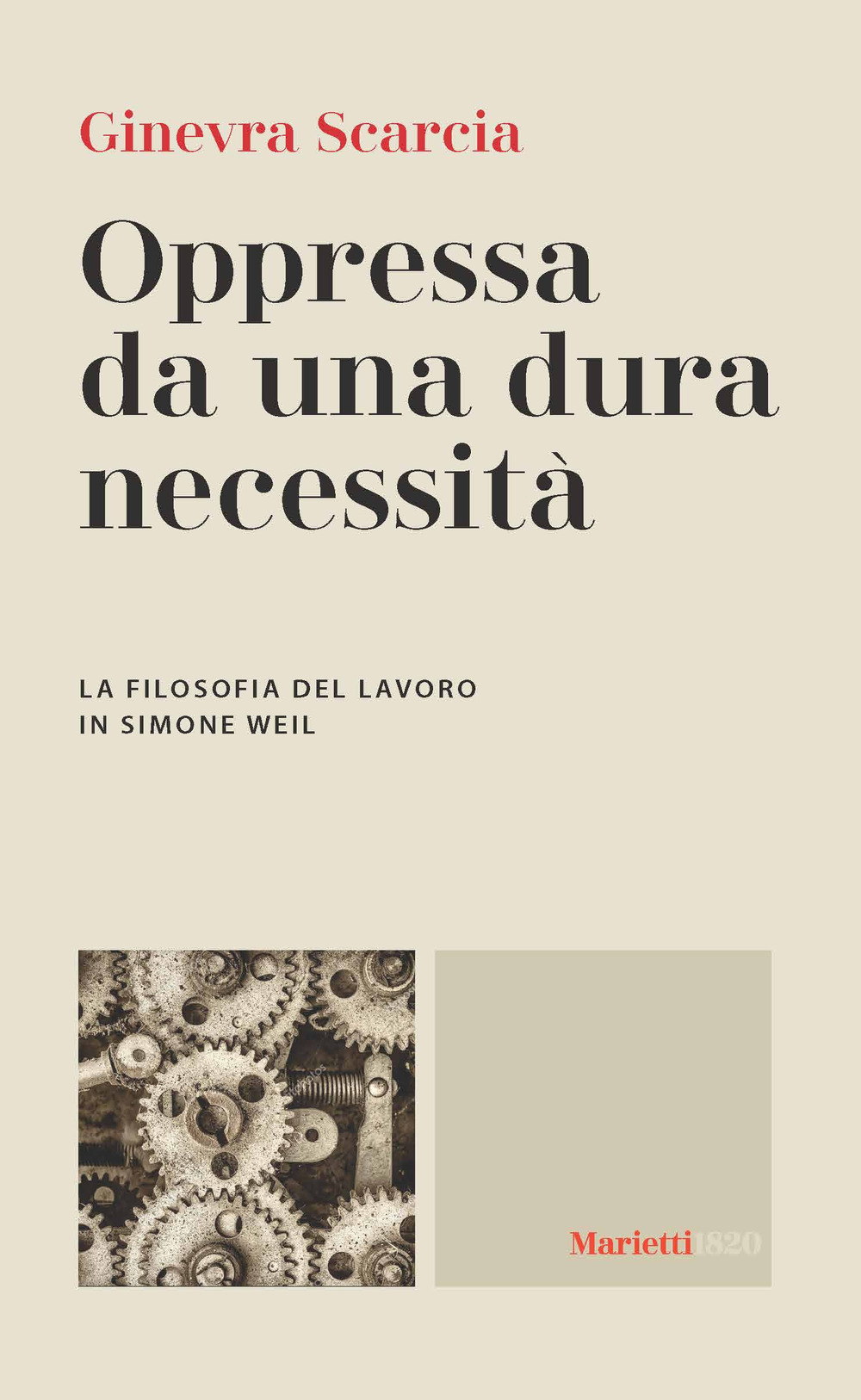 Ginevra Scarcia

Oppressa da una dura necessità

LA FILOSOFIA DEL LAVORO IN SIMONE WEIL

Marietti1820